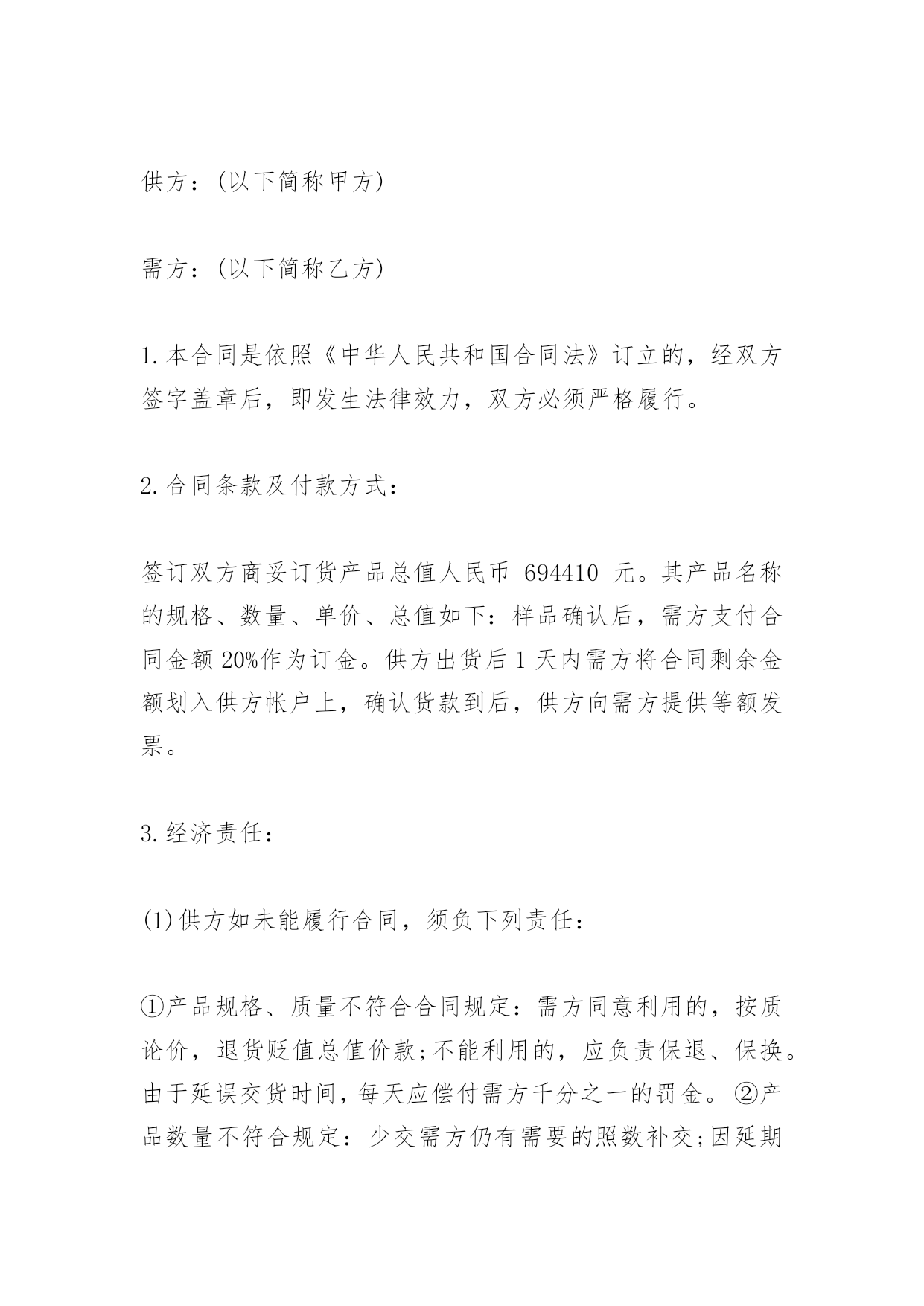 供方：(以下简称甲方)

需方：(以下简称乙方)

1.本合同是依照《中华人民共和国合同法》订立的，经双方签字盖章后，即发生法律效力，双方必须严格履行。

2.合同条款及付款方式：

签订双方商妥订货产品总值人民币 694410 元。其产品名称的规格、数量、单价、总值如下：样品确认后，需方支付合同金额20%作为订金。供方出货后1天内需方将合同剩余金额划入供方帐户上，确认货款到后，供方向需方提供等额发票。

3.经济责任：

(1)供方如未能履行合同，须负下列责任：

①产品规格、质量不符合合同规定：需方同意利用的，按质论价，退货贬值总值价款;不能利用的，应负责保退、保换。由于延误交货时间，每天应偿付需方千分之一的罚金。②产品数量不符合规定：少交需方仍有需要的照数补交;因延期